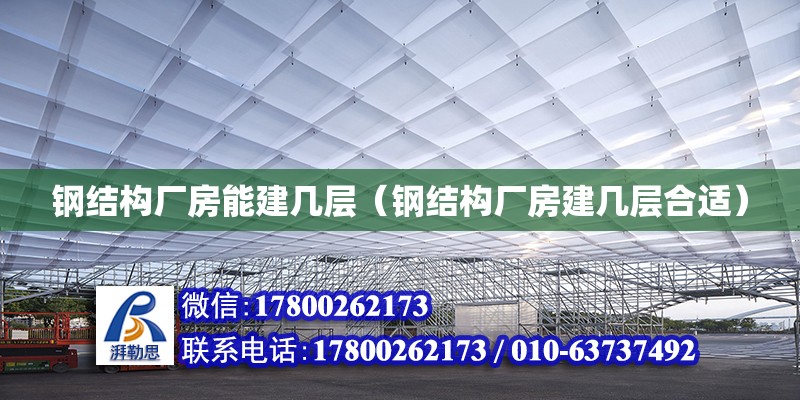 钢结构厂房能建几层（钢结构厂房建几层合适）

湃勒思

微信:17800262173

联系电话:17800262173 / 010-63737492